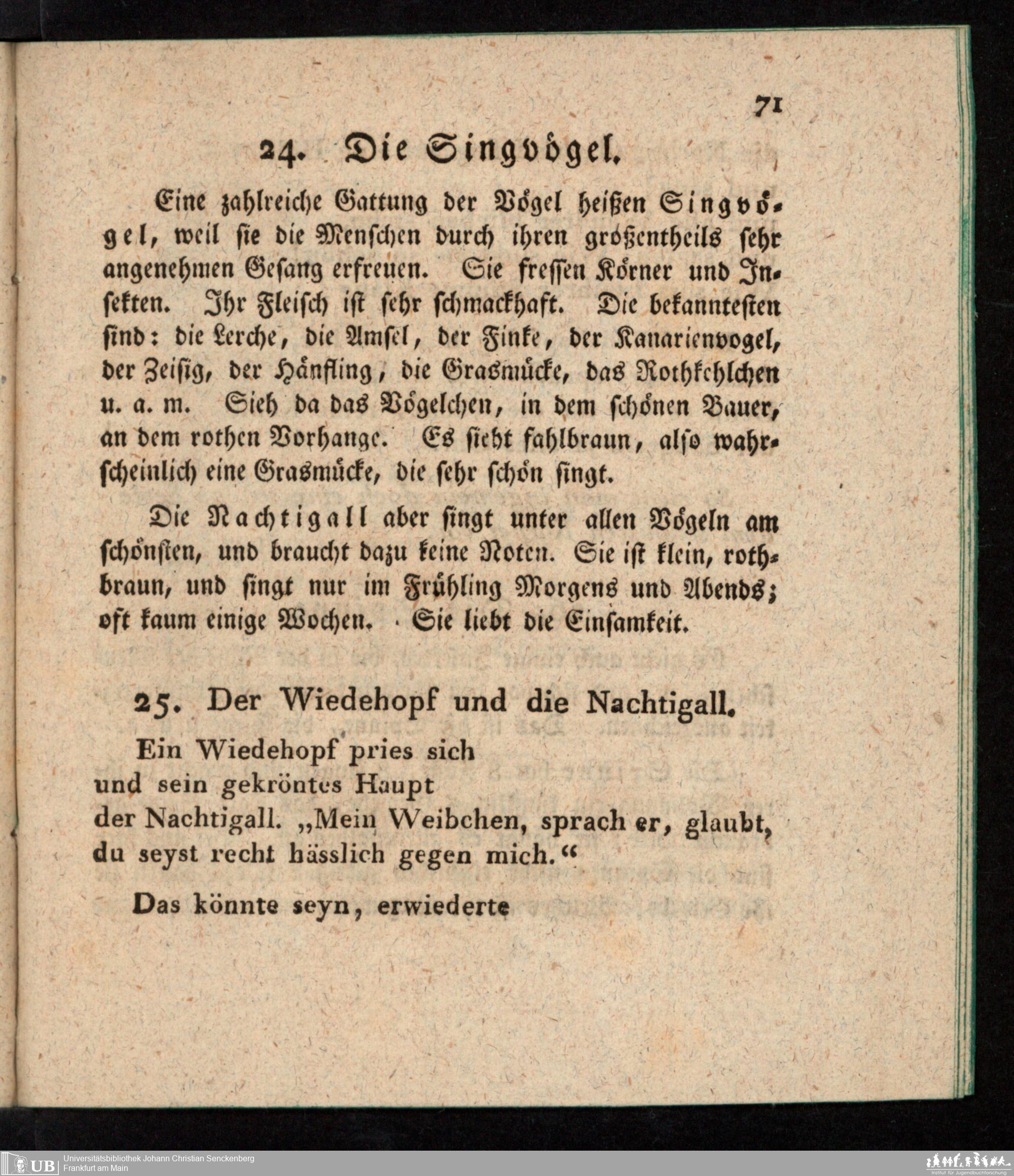 71

24. Die Singvögel.

Eine zahlreiche Gattung der Vögel heißen Singvögel, weil sie die Menschen durch ihren großentheils sehr angenehmen Gesang erfreuen. Sie fressen Körner und Insekten. Ihr Fleisch ist sehr schmackhaft. Die bekanntesten sind: die Lerche, die Amsel, der Finke, der Kanarienvogel, der Zeisig, der Hänfling, die Grasmücke, das Rothkehlchen u. a. m. Sieh da das Vögelchen, in dem schönen Bauer, an dem rothen Vorhange. Es sieht fahlbraun, also wahrscheinlich eine Grasmücke, die sehr schön singt.

Die Nachtigall aber singt unter allen Vögeln am schönsten, und braucht dazu keine Noten. Sie ist klein, rothbraun, und singt nur im Frühling Morgens und Abends; oft kaum einige Wochen. Sie liebt die Einsamkeit.

25. Der Wiedehopf und die Nachtigall.

Ein Wiedehopf pries sich
und sein gekröntes Haupt
der Nachtigall. „Mein Weibchen, sprach er, glaubt,
du seyst recht hässlich gegen mich.“

Das könnte seyn, erwiederte

UB Universitätsbibliothek Johann Christian Senckenberg
Frankfurt am Main
Institut für Jugendbuchforschung